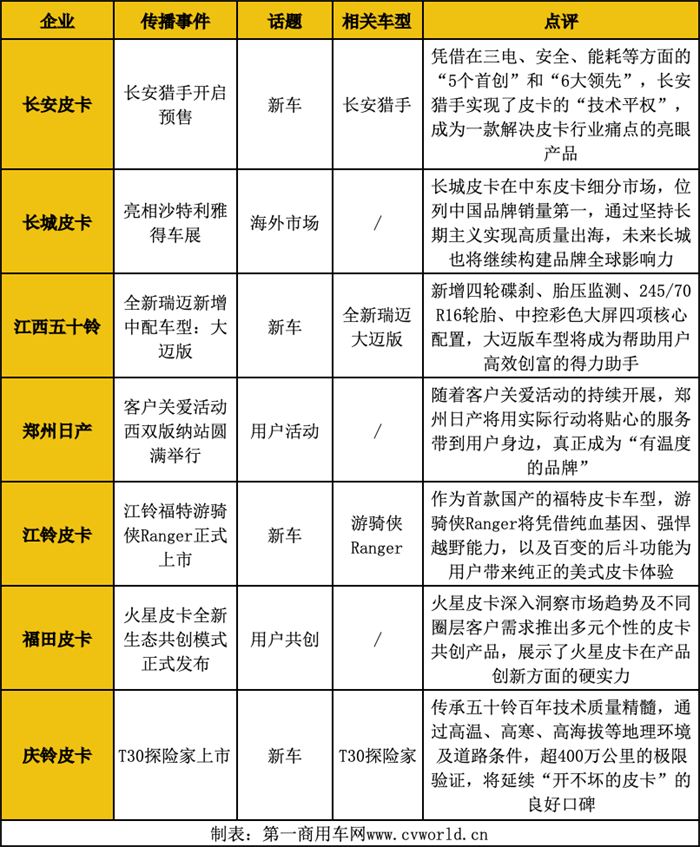 | 企业 | 传播事件 | 话题 | 相关车型 | 点评 |
|---|---|---|---|---|
| 长安皮卡 | 长安猎手开启预售 | 新车 | 长安猎手 | 凭借在三电、安全、能耗等方面的“5个首创”和“6大领先”，长安猎手实现了皮卡的“技术平权”，成为一款解决皮卡行业痛点的亮眼产品 |
| 长城皮卡 | 亮相沙特利雅得车展 | 海外市场 | / | 长城皮卡在中东皮卡细分市场，位列中国品牌销量第一，通过坚持长期主义实现高质量出海，未来长城也将继续构建品牌全球影响力 |
| 江西五十铃 | 全新瑞迈新增中配车型：大迈版 | 新车 | 全新瑞迈大迈版 | 新增四轮碟刹、胎压监测、245/70 R16轮胎、中控彩色大屏四项核心配置，大迈版车型将成为帮助用户高效创富的得力助手 |
| 郑州日产 | 客户关爱活动西双版纳站圆满举行 | 用户活动 | / | 随着客户关爱活动的持续开展，郑州日产将用实际行动将贴心的服务带到用户身边，真正成为“有温度的品牌” |
| 江铃皮卡 | 江铃福特游骑侠Ranger正式上市 | 新车 | 游骑侠Ranger | 作为首款国产的福特皮卡车型，游骑侠Ranger将凭借纯血基因、强悍越野能力，以及百变的后斗功能为用户带来纯正的美式皮卡体验 |
| 福田皮卡 | 火星皮卡全新生态共创模式正式发布 | 用户共创 | / | 火星皮卡深入洞察市场趋势及不同圈层客户需求推出多元个性的皮卡共创产品，展示了火星皮卡在产品创新方面的硬实力 |
| 庆铃皮卡 | T30探险家上市 | 新车 | T30探险家 | 传承五十铃百年技术质量精髓，通过高温、高寒、高海拔等地理环境及道路条件，超400万公里的极限验证，将延续“开不坏的皮卡”的良好口碑 |

制表：第一商用车网www.cvworld.cn